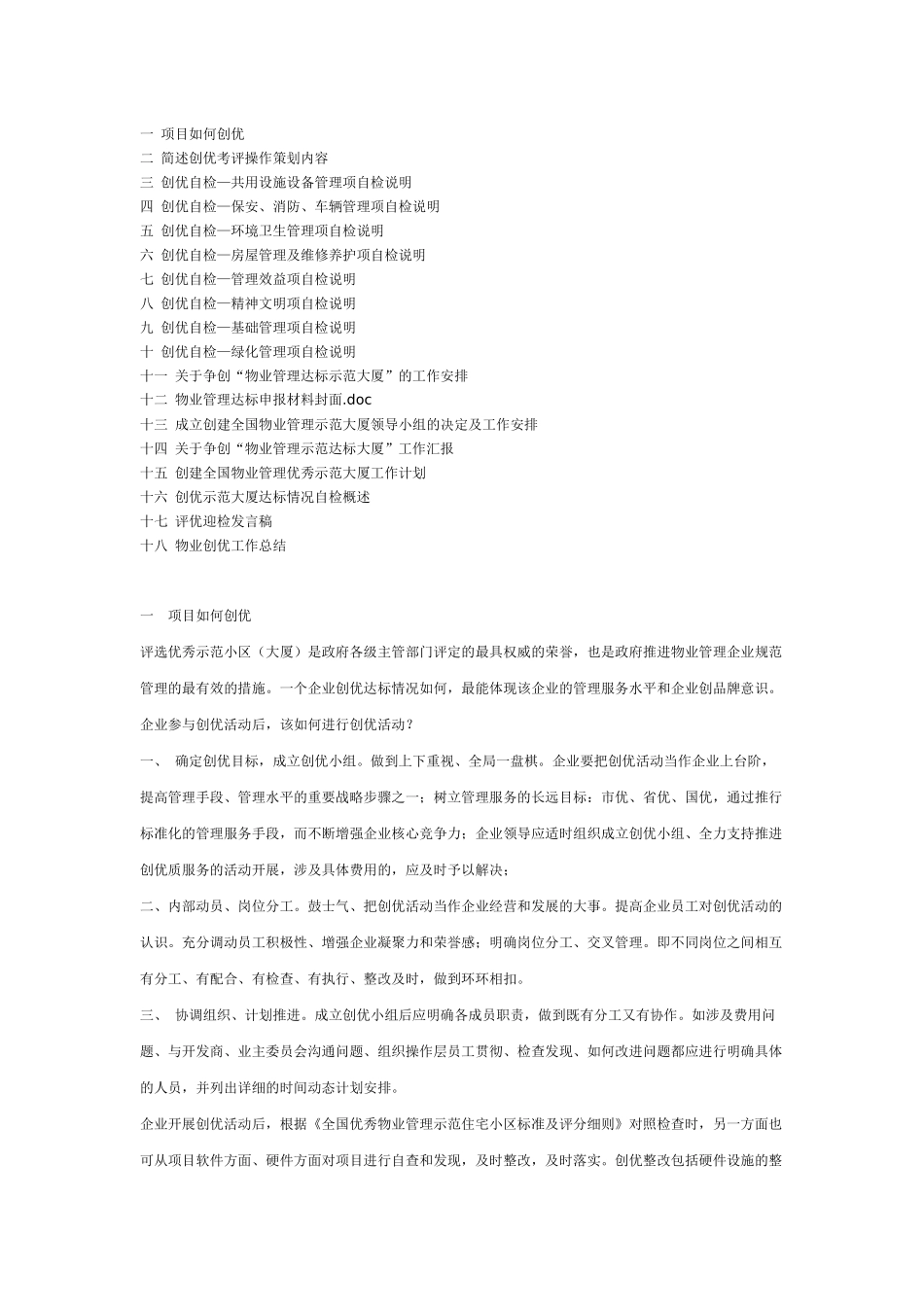 一 项目如何创优
二 简述创优考评操作策划内容
三 创优自检—共用设施设备管理项自检说明
四 创优自检—保安、消防、车辆管理项自检说明
五 创优自检—环境卫生管理项自检说明
六 创优自检—房屋管理及维修养护项自检说明
七 创优自检—管理效益项自检说明
八 创优自检—精神文明项自检说明
九 创优自检—基础管理项自检说明
十 创优自检—绿化管理项自检说明
十一 关于争创“物业管理达标示范大厦”的工作安排
十二 物业管理达标申报材料封面.doc
十三 成立创建全国物业管理示范大厦领导小组的决定及工作安排
十四 关于争创“物业管理示范达标大厦”工作汇报
十五 创建全国物业管理优秀示范大厦工作计划
十六 创优示范大厦达标情况自检概述
十七 评优迎检发言稿
十八 物业创优工作总结

一 项目如何创优

评选优秀示范小区（大厦）是政府各级主管部门评定的最具权威的荣誉，也是政府推进物业管理企业规范管理的最有效的措施。一个企业创优达标情况如何，最能体现该企业的管理服务水平和企业创品牌意识。

企业参与创优活动后，该如何进行创优活动？

一、 确定创优目标，成立创优小组。做到上下重视、全局一盘棋。企业要把创优活动当作企业上台阶，提高管理手段、管理水平的重要战略步骤之一；树立管理服务的长远目标：市优、省优、国优，通过推行标准化的管理服务手段，而不断增强企业核心竞争力；企业领导应适时组织成立创优小组、全力支持推进创优质服务的活动开展，涉及具体费用的，应及时予以解决；

二、内部动员、岗位分工。鼓士气、把创优活动当作企业经营和发展的大事。提高企业员工对创优活动的认识。充分调动员工积极性、增强企业凝聚力和荣誉感；明确岗位分工、交叉管理。即不同岗位之间相互有分工、有配合、有检查、有执行、整改及时，做到环环相扣。

三、 协调组织、计划推进。成立创优小组后应明确各成员职责，做到既有分工又有协作。如涉及费用问题、与开发商、业主委员会沟通问题、组织操作层员工贯彻、检查发现、如何改进问题都应进行明确具体的人员，并列出详细的时间动态计划安排。

企业开展创优活动后，根据《全国优秀物业管理示范住宅小区标准及评分细则》对照检查时，另一方面也可从项目软件方面、硬件方面对项目进行自查和发现，及时整改，及时落实。创优整改包括硬件设施的整